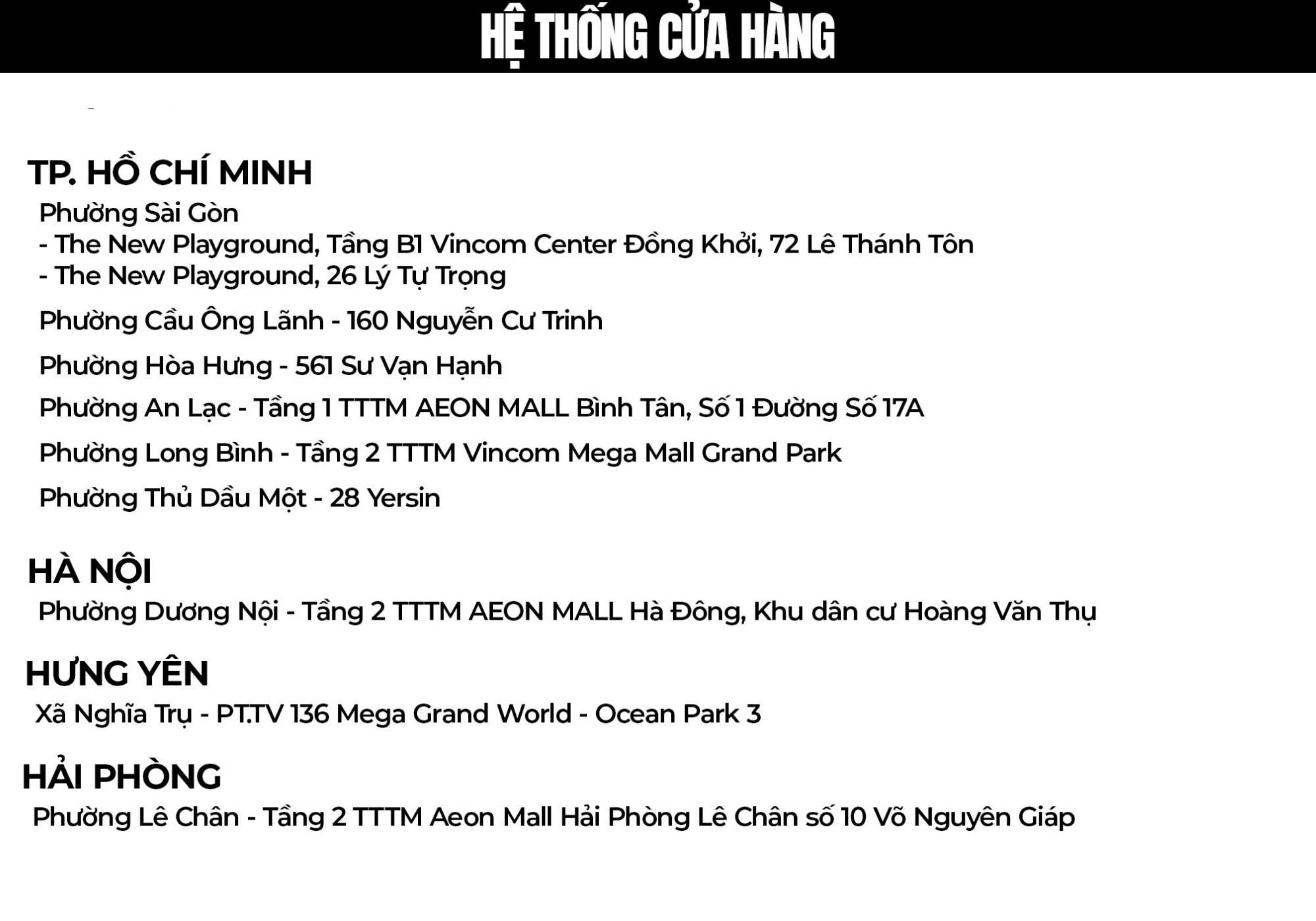 HỆ THỐNG CỬA HÀNG

TP. HỒ CHÍ MINH

Phường Sài Gòn
- The New Playground, Tầng B1 Vincom Center Đồng Khởi, 72 Lê Thánh Tôn
- The New Playground, 26 Lý Tự Trọng

Phường Cầu Ông Lãnh - 160 Nguyễn Cư Trinh

Phường Hòa Hưng - 561 Sư Vạn Hạnh

Phường An Lạc - Tầng 1 TTTM AEON MALL Bình Tân, Số 1 Đường Số 17A

Phường Long Bình - Tầng 2 TTTM Vincom Mega Mall Grand Park

Phường Thủ Dầu Một - 28 Yersin

HÀ NỘI

Phường Dương Nội - Tầng 2 TTTM AEON MALL Hà Đông, Khu dân cư Hoàng Văn Thụ

HƯNG YÊN

Xã Nghĩa Trụ - PT.TV 136 Mega Grand World - Ocean Park 3

HẢI PHÒNG

Phường Lê Chân - Tầng 2 TTTM Aeon Mall Hải Phòng Lê Chân số 10 Võ Nguyên Giáp